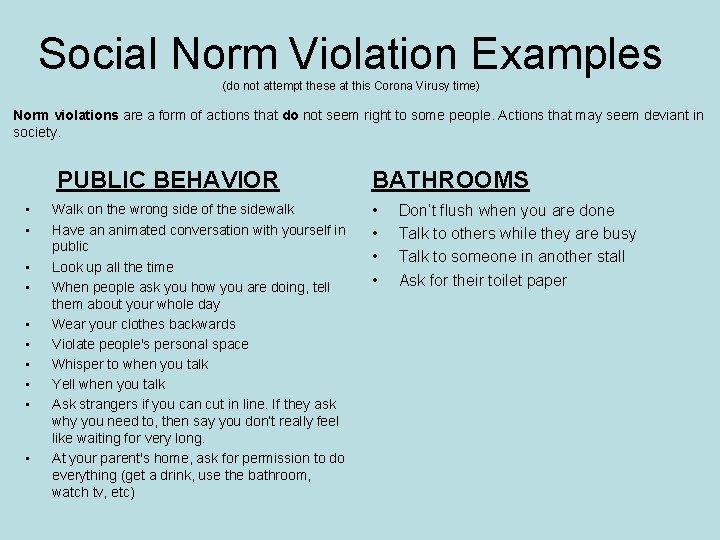 Social Norm Violation Examples
(do not attempt these at this Corona Virusy time)

Norm violations are a form of actions that do not seem right to some people. Actions that may seem deviant in society.

PUBLIC BEHAVIOR

- Walk on the wrong side of the sidewalk
- Have an animated conversation with yourself in public
- Look up all the time
- When people ask you how you are doing, tell them about your whole day
- Wear your clothes backwards
- Violate people's personal space
- Whisper to when you talk
- Yell when you talk
- Ask strangers if you can cut in line. If they ask why you need to, then say you don't really feel like waiting for very long.
- At your parent's home, ask for permission to do everything (get a drink, use the bathroom, watch tv, etc)

BATHROOMS

- Don't flush when you are done
- Talk to others while they are busy
- Talk to someone in another stall
- Ask for their toilet paper